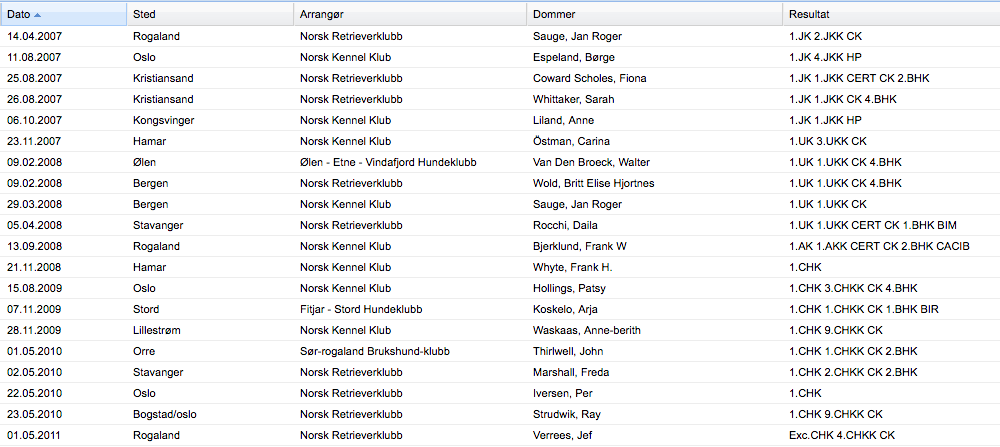 | Dato | Sted | Arrangør | Dommer | Resultat |
|---|---|---|---|---|
| 14.04.2007 | Rogaland | Norsk Retrieverklubb | Sauge, Jan Roger | 1.JK 2.JKK CK |
| 11.08.2007 | Oslo | Norsk Kennel Klub | Espeland, Børge | 1.JK 4.JKK HP |
| 25.08.2007 | Kristiansand | Norsk Retrieverklubb | Coward Scholes, Fiona | 1.JK 1.JKK CERT CK 2.BHK |
| 26.08.2007 | Kristiansand | Norsk Retrieverklubb | Whittaker, Sarah | 1.JK 1.JKK CK 4.BHK |
| 06.10.2007 | Kongsvinger | Norsk Kennel Klub | Liland, Anne | 1.JK 1.JKK HP |
| 23.11.2007 | Hamar | Norsk Kennel Klub | Östman, Carina | 1.UK 3.UKK CK |
| 09.02.2008 | Ølen | Ølen - Etne - Vindafjord Hundeklubb | Van Den Broeck, Walter | 1.UK 1.UKK CK 4.BHK |
| 09.02.2008 | Bergen | Norsk Retrieverklubb | Wold, Britt Elise Hjortnes | 1.UK 1.UKK CK 4.BHK |
| 29.03.2008 | Bergen | Norsk Kennel Klub | Sauge, Jan Roger | 1.UK 1.UKK CK |
| 05.04.2008 | Stavanger | Norsk Retrieverklubb | Rocchi, Daila | 1.UK 1.UKK CERT CK 1.BHK BIM |
| 13.09.2008 | Rogaland | Norsk Kennel Klub | Bjørklund, Frank W | 1.AK 1.AKK CERT CK 2.BHK CACIB |
| 21.11.2008 | Hamar | Norsk Kennel Klub | Whyte, Frank H. | 1.CHK |
| 15.08.2009 | Oslo | Norsk Kennel Klub | Hollings, Patsy | 1.CHK 3.CHKK CK 4.BHK |
| 07.11.2009 | Stord | Fitjar - Stord Hundeklubb | Koskelo, Arja | 1.CHK 1.CHKK CK 1.BHK BIR |
| 28.11.2009 | Lillestrøm | Norsk Kennel Klub | Waskaas, Anne-berith | 1.CHK 9.CHKK CK |
| 01.05.2010 | Orre | Sør-rogaland Brukshund-klubb | Thirlwell, John | 1.CHK 1.CHKK CK 2.BHK |
| 02.05.2010 | Stavanger | Norsk Retrieverklubb | Marshall, Freda | 1.CHK 2.CHKK CK 2.BHK |
| 22.05.2010 | Oslo | Norsk Retrieverklubb | Iversen, Per | 1.CHK |
| 23.05.2010 | Bogstad/oslo | Norsk Retrieverklubb | Strudwik, Ray | 1.CHK 9.CHKK CK |
| 01.05.2011 | Rogaland | Norsk Retrieverklubb | Verrees, Jef | Exc.CHK 4.CHKK CK |